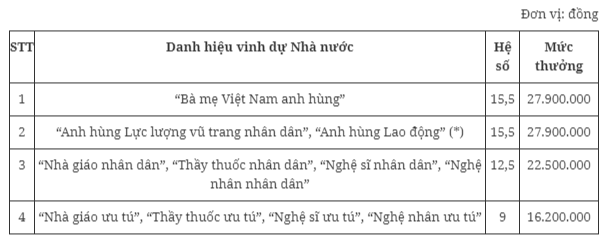 Đơn vị: đồng

| STT | Danh hiệu vinh dự Nhà nước | Hệ số | Mức thưởng |
|---|---|---|---|
| 1 | “Bà mẹ Việt Nam anh hùng” | 15,5 | 27.900.000 |
| 2 | “Anh hùng Lực lượng vũ trang nhân dân”, “Anh hùng Lao động” (*) | 15,5 | 27.900.000 |
| 3 | “Nhà giáo nhân dân”, “Thầy thuốc nhân dân”, “Nghệ sĩ nhân dân”, “Nghệ nhân nhân dân” | 12,5 | 22.500.000 |
| 4 | “Nhà giáo ưu tú”, “Thầy thuốc ưu tú”, “Nghệ sĩ ưu tú”, “Nghệ nhân ưu tú” | 9 | 16.200.000 |